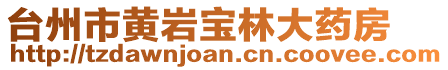 台州市黄岩宝林大药房
http://tzdawnjoan.cn.coovee.com